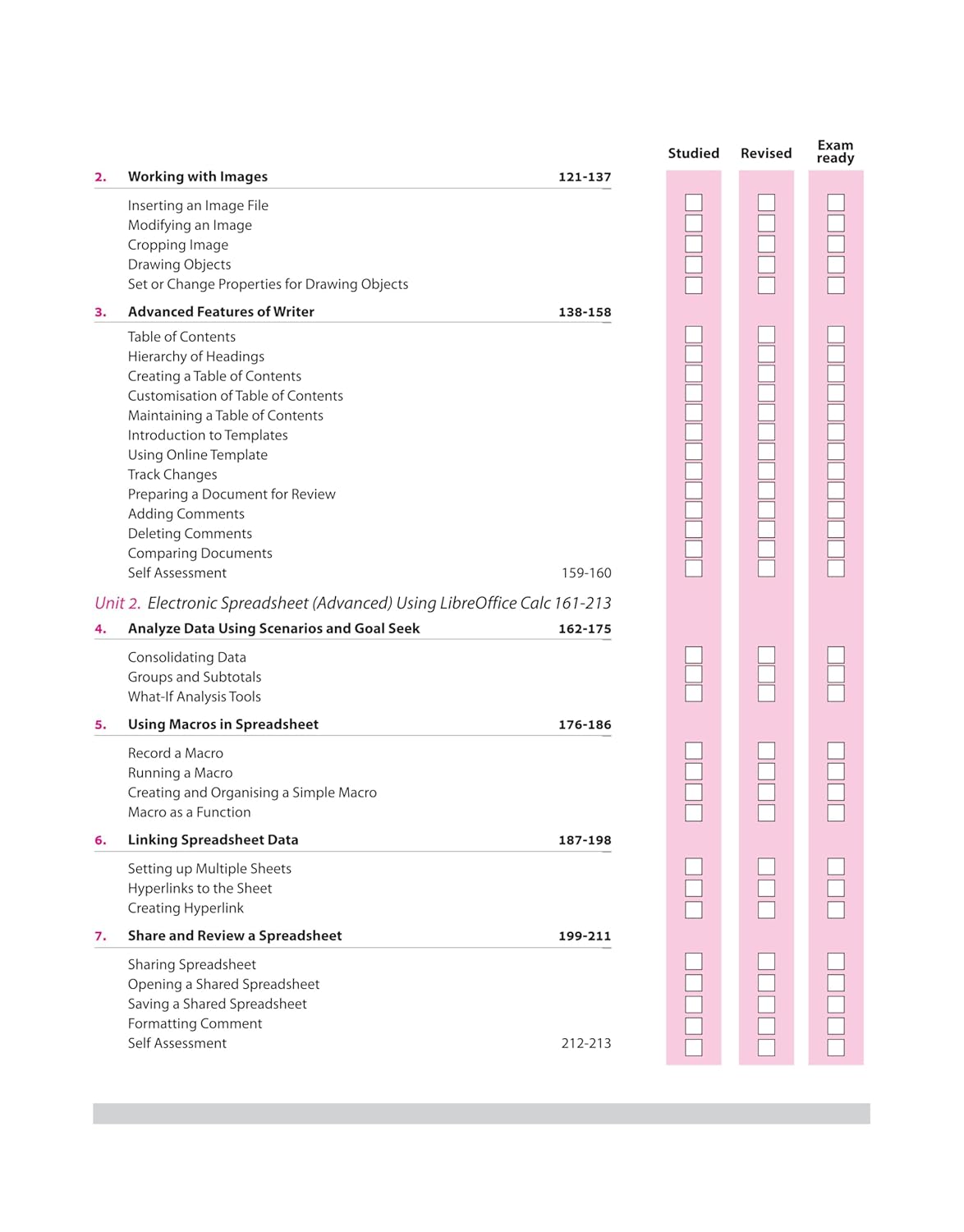 Studied Revised Exam ready

2. Working with Images 121-137

Inserting an Image File
Modifying an Image
Cropping Image
Drawing Objects
Set or Change Properties for Drawing Objects

3. Advanced Features of Writer 138-158

Table of Contents
Hierarchy of Headings
Creating a Table of Contents
Customisation of Table of Contents
Maintaining a Table of Contents
Introduction to Templates
Using Online Template
Track Changes
Preparing a Document for Review
Adding Comments
Deleting Comments
Comparing Documents
Self Assessment 159-160

Unit 2. Electronic Spreadsheet (Advanced) Using LibreOffice Calc 161-213

4. Analyze Data Using Scenarios and Goal Seek 162-175

Consolidating Data
Groups and Subtotals
What-If Analysis Tools

5. Using Macros in Spreadsheet 176-186

Record a Macro
Running a Macro
Creating and Organising a Simple Macro
Macro as a Function

6. Linking Spreadsheet Data 187-198

Setting up Multiple Sheets
Hyperlinks to the Sheet
Creating Hyperlink

7. Share and Review a Spreadsheet 199-211

Sharing Spreadsheet
Opening a Shared Spreadsheet
Saving a Shared Spreadsheet
Formatting Comment
Self Assessment 212-213